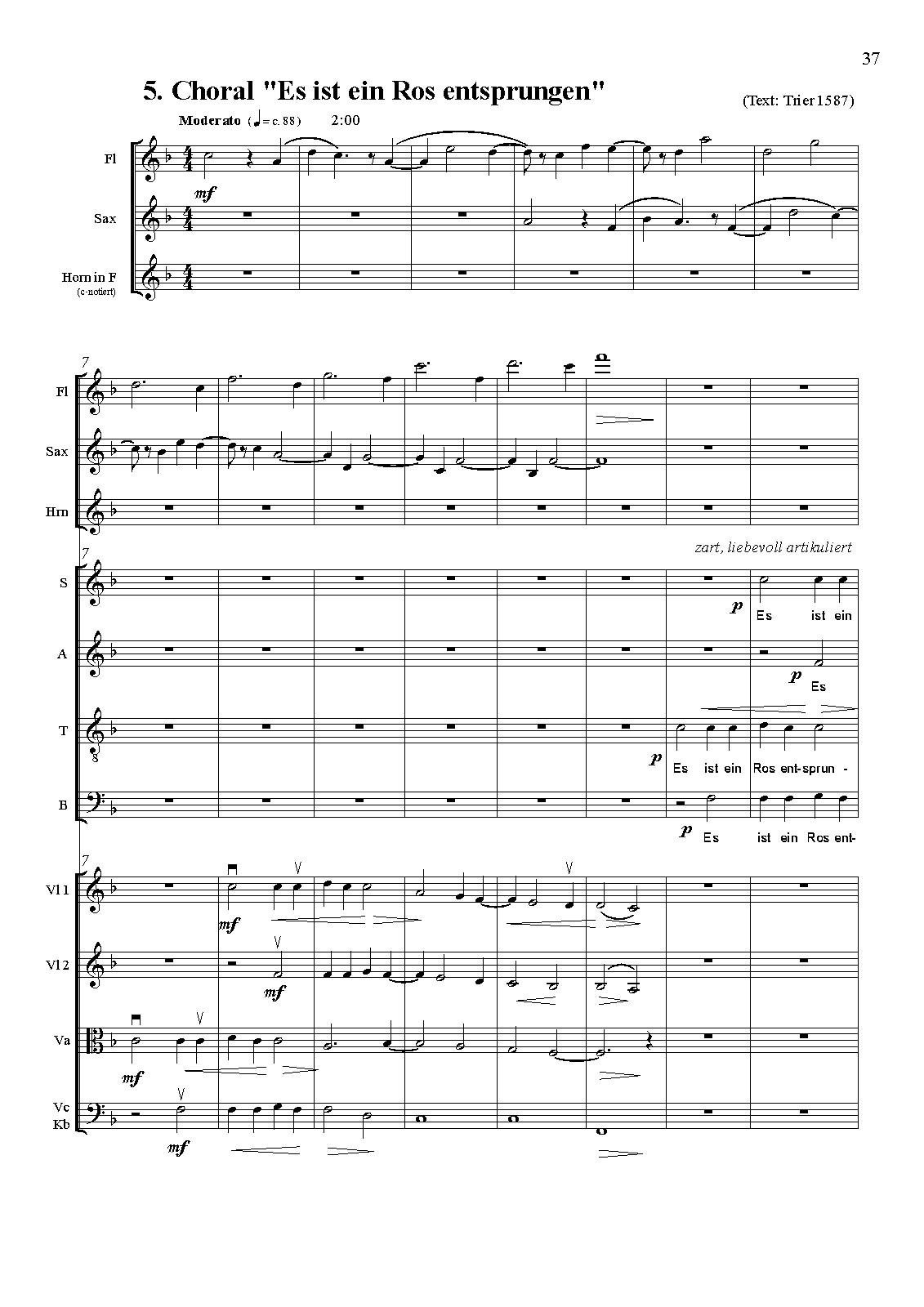 37

5. Choral "Es ist ein Ros entsprungen"

(Text: Trier 1587)

Moderato (♩ = c. 88) 2:00

Fl

mf

Sax

Horn in F
(c-notiert)

7

Fl

Sax

Hrn

zart, liebevoll artikuliert

7

S

p

Es ist ein

A

p

Es

T

p

Es ist ein Ros ent-sprun -

B

p

Es ist ein Ros ent-

7

Vl 1

mf

Vl 2

mf

Va

mf

Vc
Kb

mf